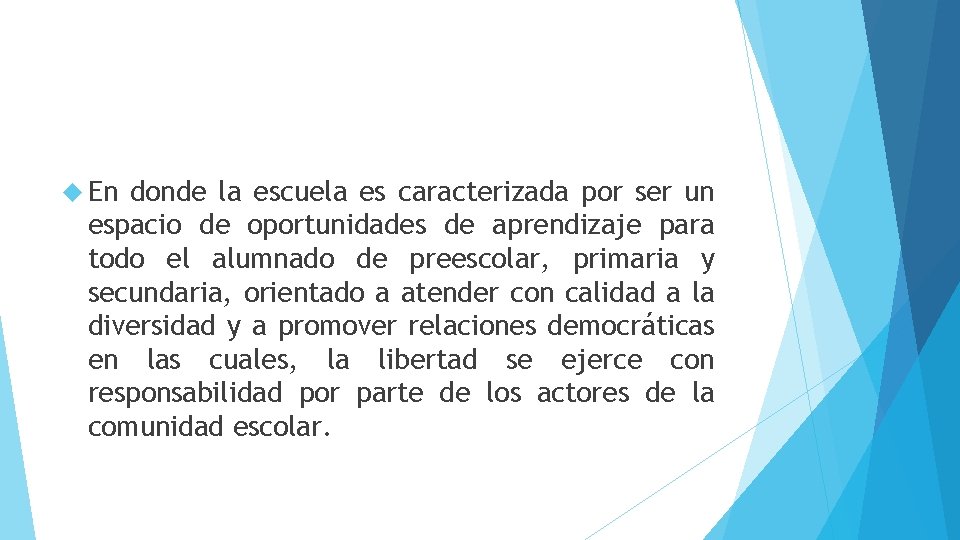 En donde la escuela es caracterizada por ser un espacio de oportunidades de aprendizaje para todo el alumnado de preescolar, primaria y secundaria, orientado a atender con calidad a la diversidad y a promover relaciones democráticas en las cuales, la libertad se ejerce con responsabilidad por parte de los actores de la comunidad escolar.